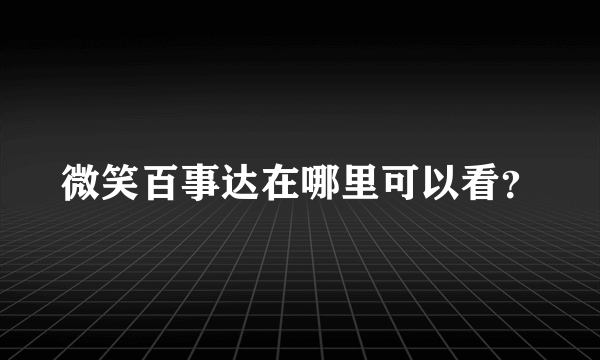 微笑百事达在哪里可以看?